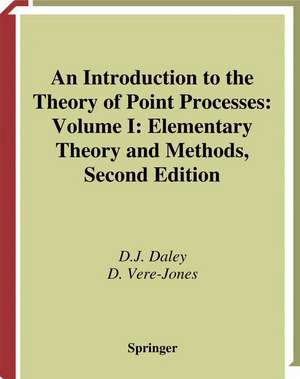 An Introduction to the Theory of Point Processes: Volume I: Elementary Theory and Methods, Second Edition

D.J. Daley
D. Vere-Jones

Springer